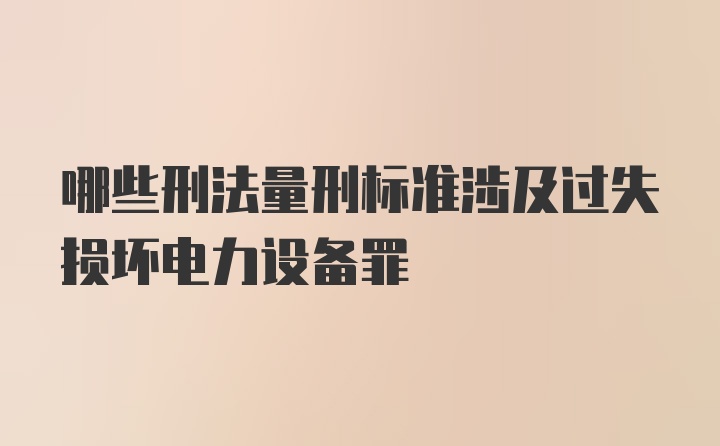 哪些刑法量刑标准涉及过失损坏电力设备罪